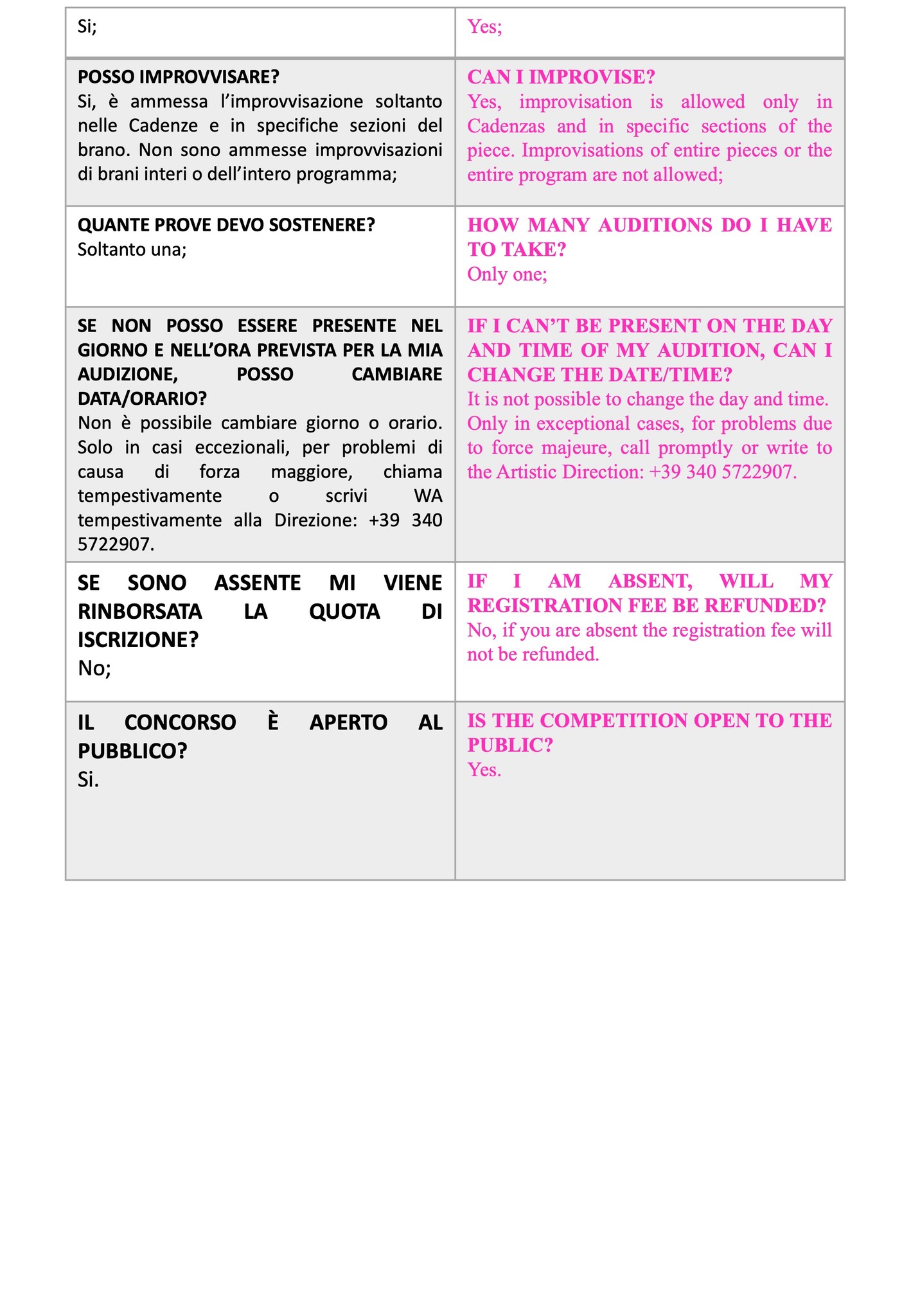 | | |
|---|---|
| Si; | Yes; |
| **POSSO IMPROVVISARE?** Si, è ammessa l'improvvisazione soltanto nelle Cadenze e in specifiche sezioni del brano. Non sono ammesse improvvisazioni di brani interi o dell'intero programma; | **CAN I IMPROVISE?** Yes, improvisation is allowed only in Cadenzas and in specific sections of the piece. Improvisations of entire pieces or the entire program are not allowed; |
| **QUANTE PROVE DEVO SOSTENERE?** Soltanto una; | **HOW MANY AUDITIONS DO I HAVE TO TAKE?** Only one; |
| **SE NON POSSO ESSERE PRESENTE NEL GIORNO E NELL'ORA PREVISTA PER LA MIA AUDIZIONE, POSSO CAMBIARE DATA/ORARIO?** Non è possibile cambiare giorno o orario. Solo in casi eccezionali, per problemi di causa di forza maggiore, chiama tempestivamente o scrivi WA tempestivamente alla Direzione: +39 340 5722907. | **IF I CAN'T BE PRESENT ON THE DAY AND TIME OF MY AUDITION, CAN I CHANGE THE DATE/TIME?** It is not possible to change the day and time. Only in exceptional cases, for problems due to force majeure, call promptly or write to the Artistic Direction: +39 340 5722907. |
| **SE SONO ASSENTE MI VIENE RINBORSATA LA QUOTA DI ISCRIZIONE?** No; | **IF I AM ABSENT, WILL MY REGISTRATION FEE BE REFUNDED?** No, if you are absent the registration fee will not be refunded. |
| **IL CONCORSO È APERTO AL PUBBLICO?** Si. | **IS THE COMPETITION OPEN TO THE PUBLIC?** Yes. |